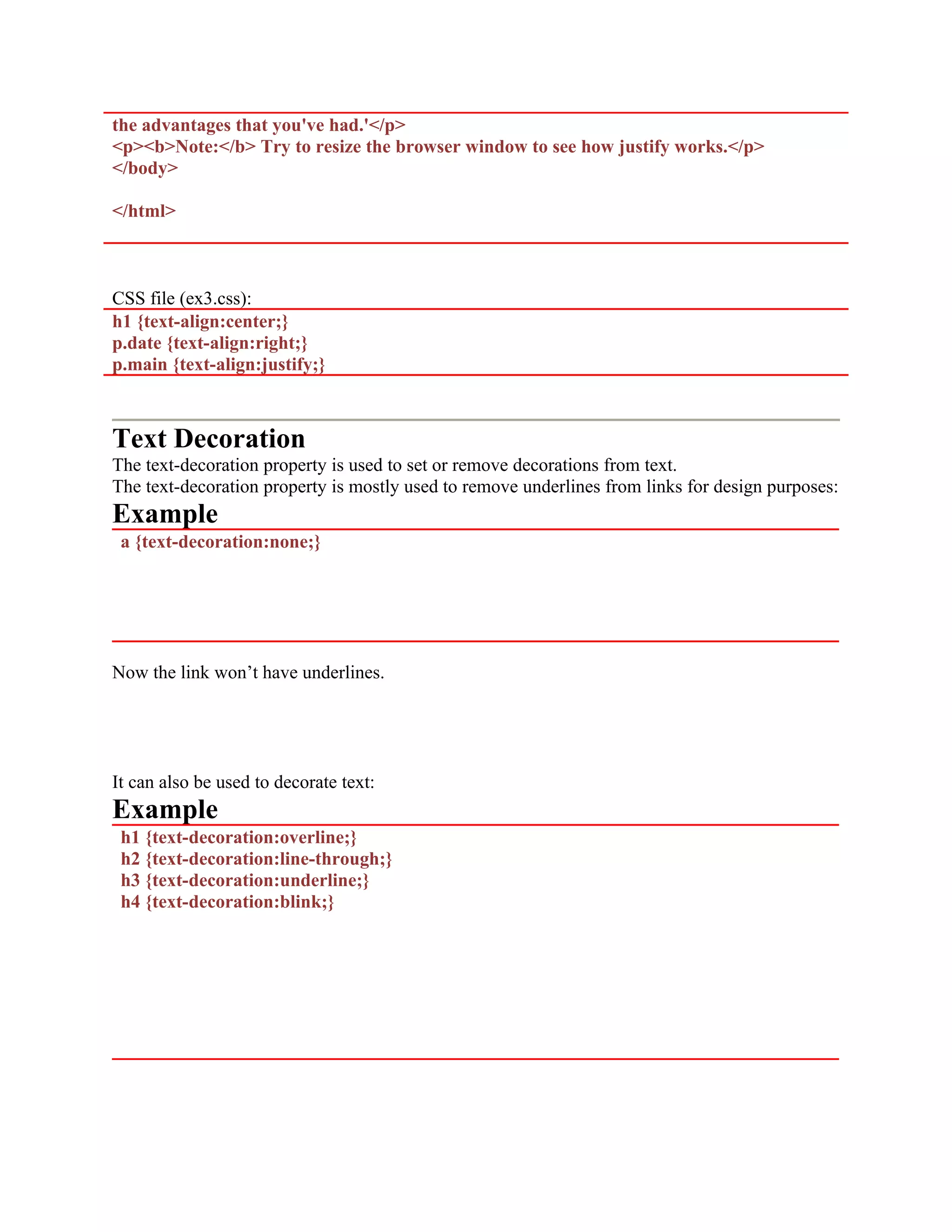 the advantages that you've had.'</p>
<p><b>Note:</b> Try to resize the browser window to see how justify works.</p>
</body>

</html>

CSS file (ex3.css):
h1 {text-align:center;}
p.date {text-align:right;}
p.main {text-align:justify;}

Text Decoration

The text-decoration property is used to set or remove decorations from text.
The text-decoration property is mostly used to remove underlines from links for design purposes:

Example

a {text-decoration:none;}

Now the link won’t have underlines.

It can also be used to decorate text:

Example

h1 {text-decoration:overline;}
h2 {text-decoration:line-through;}
h3 {text-decoration:underline;}
h4 {text-decoration:blink;}